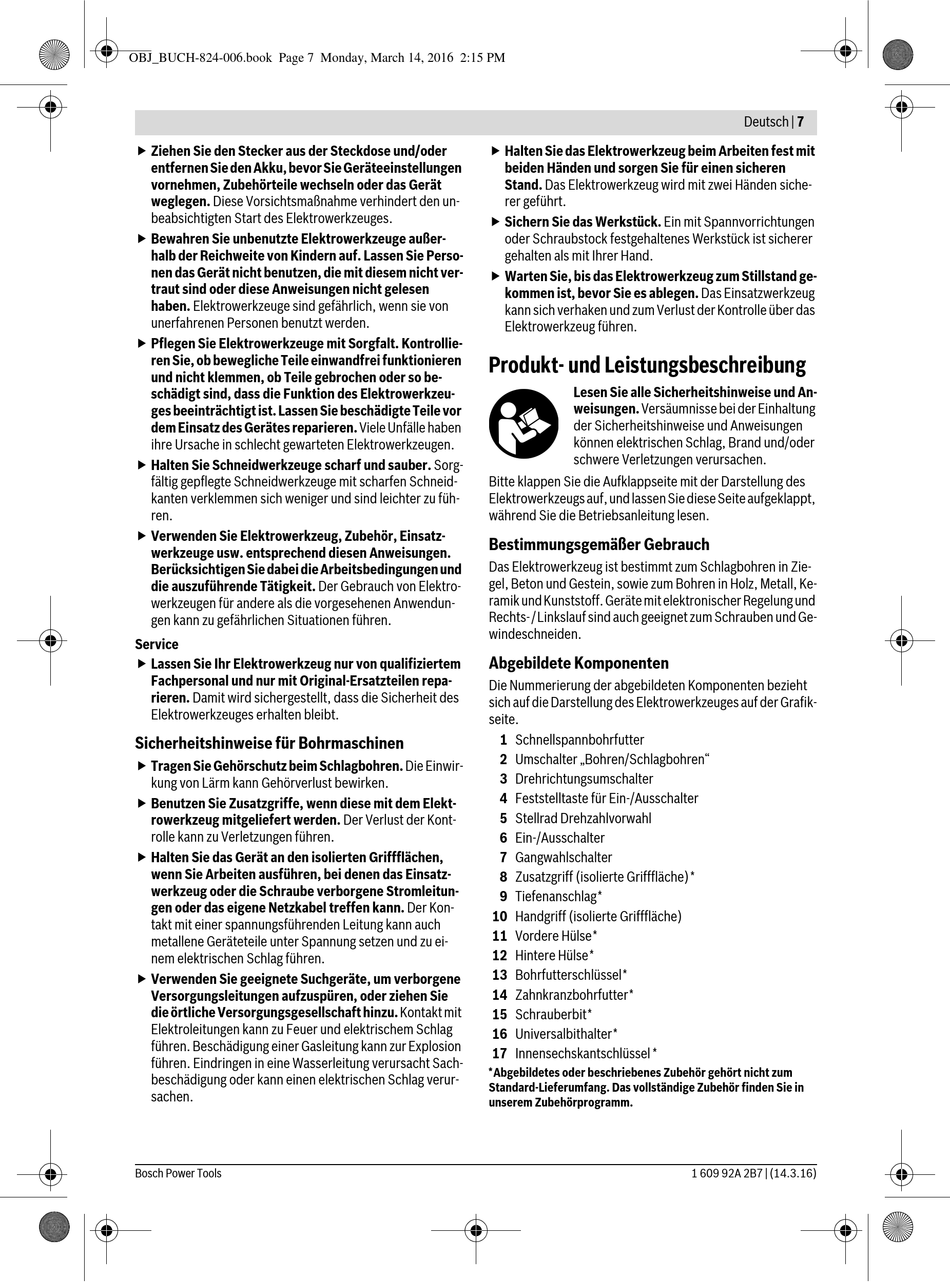 OBJ_BUCH-824-006.book Page 7 Monday, March 14, 2016 2:15 PM

Deutsch | 7

▶ Ziehen Sie den Stecker aus der Steckdose und/oder entfernen Sie den Akku, bevor Sie Geräteeinstellungen vornehmen, Zubehörteile wechseln oder das Gerät weglegen. Diese Vorsichtsmaßnahme verhindert den unbeabsichtigten Start des Elektrowerkzeuges.

▶ Bewahren Sie unbenutzte Elektrowerkzeuge außerhalb der Reichweite von Kindern auf. Lassen Sie Personen das Gerät nicht benutzen, die mit diesem nicht vertraut sind oder diese Anweisungen nicht gelesen haben. Elektrowerkzeuge sind gefährlich, wenn sie von unerfahrenen Personen benutzt werden.

▶ Pflegen Sie Elektrowerkzeuge mit Sorgfalt. Kontrollieren Sie, ob bewegliche Teile einwandfrei funktionieren und nicht klemmen, ob Teile gebrochen oder so beschädigt sind, dass die Funktion des Elektrowerkzeuges beeinträchtigt ist. Lassen Sie beschädigte Teile vor dem Einsatz des Gerätes reparieren. Viele Unfälle haben ihre Ursache in schlecht gewarteten Elektrowerkzeugen.

▶ Halten Sie Schneidwerkzeuge scharf und sauber. Sorgfältig gepflegte Schneidwerkzeuge mit scharfen Schneidkanten verklemmen sich weniger und sind leichter zu führen.

▶ Verwenden Sie Elektrowerkzeug, Zubehör, Einsatzwerkzeuge usw. entsprechend diesen Anweisungen. Berücksichtigen Sie dabei die Arbeitsbedingungen und die auszuführende Tätigkeit. Der Gebrauch von Elektrowerkzeugen für andere als die vorgesehenen Anwendungen kann zu gefährlichen Situationen führen.

Service

▶ Lassen Sie Ihr Elektrowerkzeug nur von qualifiziertem Fachpersonal und nur mit Original-Ersatzteilen reparieren. Damit wird sichergestellt, dass die Sicherheit des Elektrowerkzeuges erhalten bleibt.

Sicherheitshinweise für Bohrmaschinen

▶ Tragen Sie Gehörschutz beim Schlagbohren. Die Einwirkung von Lärm kann Gehörverlust bewirken.

▶ Benutzen Sie Zusatzgriffe, wenn diese mit dem Elektrowerkzeug mitgeliefert werden. Der Verlust der Kontrolle kann zu Verletzungen führen.

▶ Halten Sie das Gerät an den isolierten Griffflächen, wenn Sie Arbeiten ausführen, bei denen das Einsatzwerkzeug oder die Schraube verborgene Stromleitungen oder das eigene Netzkabel treffen kann. Der Kontakt mit einer spannungsführenden Leitung kann auch metallene Geräteteile unter Spannung setzen und zu einem elektrischen Schlag führen.

▶ Verwenden Sie geeignete Suchgeräte, um verborgene Versorgungsleitungen aufzuspüren, oder ziehen Sie die örtliche Versorgungsgesellschaft hinzu. Kontakt mit Elektroleitungen kann zu Feuer und elektrischem Schlag führen. Beschädigung einer Gasleitung kann zur Explosion führen. Eindringen in eine Wasserleitung verursacht Sachbeschädigung oder kann einen elektrischen Schlag verursachen.

▶ Halten Sie das Elektrowerkzeug beim Arbeiten fest mit beiden Händen und sorgen Sie für einen sicheren Stand. Das Elektrowerkzeug wird mit zwei Händen sicherer geführt.

▶ Sichern Sie das Werkstück. Ein mit Spannvorrichtungen oder Schraubstock festgehaltenes Werkstück ist sicherer gehalten als mit Ihrer Hand.

▶ Warten Sie, bis das Elektrowerkzeug zum Stillstand gekommen ist, bevor Sie es ablegen. Das Einsatzwerkzeug kann sich verhaken und zum Verlust der Kontrolle über das Elektrowerkzeug führen.

Produkt- und Leistungsbeschreibung

Lesen Sie alle Sicherheitshinweise und Anweisungen. Versäumnisse bei der Einhaltung der Sicherheitshinweise und Anweisungen können elektrischen Schlag, Brand und/oder schwere Verletzungen verursachen.

Bitte klappen Sie die Aufklappseite mit der Darstellung des Elektrowerkzeugs auf, und lassen Sie diese Seite aufgeklappt, während Sie die Betriebsanleitung lesen.

Bestimmungsgemäßer Gebrauch

Das Elektrowerkzeug ist bestimmt zum Schlagbohren in Ziegel, Beton und Gestein, sowie zum Bohren in Holz, Metall, Keramik und Kunststoff. Geräte mit elektronischer Regelung und Rechts-/Linkslauf sind auch geeignet zum Schrauben und Gewindeschneiden.

Abgebildete Komponenten

Die Nummerierung der abgebildeten Komponenten bezieht sich auf die Darstellung des Elektrowerkzeuges auf der Grafikseite.

1 Schnellspannbohrfutter
2 Umschalter „Bohren/Schlagbohren“
3 Drehrichtungsumschalter
4 Feststelltaste für Ein-/Ausschalter
5 Stellrad Drehzahlvorwahl
6 Ein-/Ausschalter
7 Gangwahlschalter
8 Zusatzgriff (isolierte Grifffläche)*
9 Tiefenanschlag*
10 Handgriff (isolierte Grifffläche)
11 Vordere Hülse*
12 Hintere Hülse*
13 Bohrfutterschlüssel*
14 Zahnkranzbohrfutter*
15 Schrauberbit*
16 Universalbithalter*
17 Innensechskantschlüssel*

*Abgebildetes oder beschriebenes Zubehör gehört nicht zum Standard-Lieferumfang. Das vollständige Zubehör finden Sie in unserem Zubehörprogramm.

Bosch Power Tools

1 609 92A 2B7 | (14.3.16)